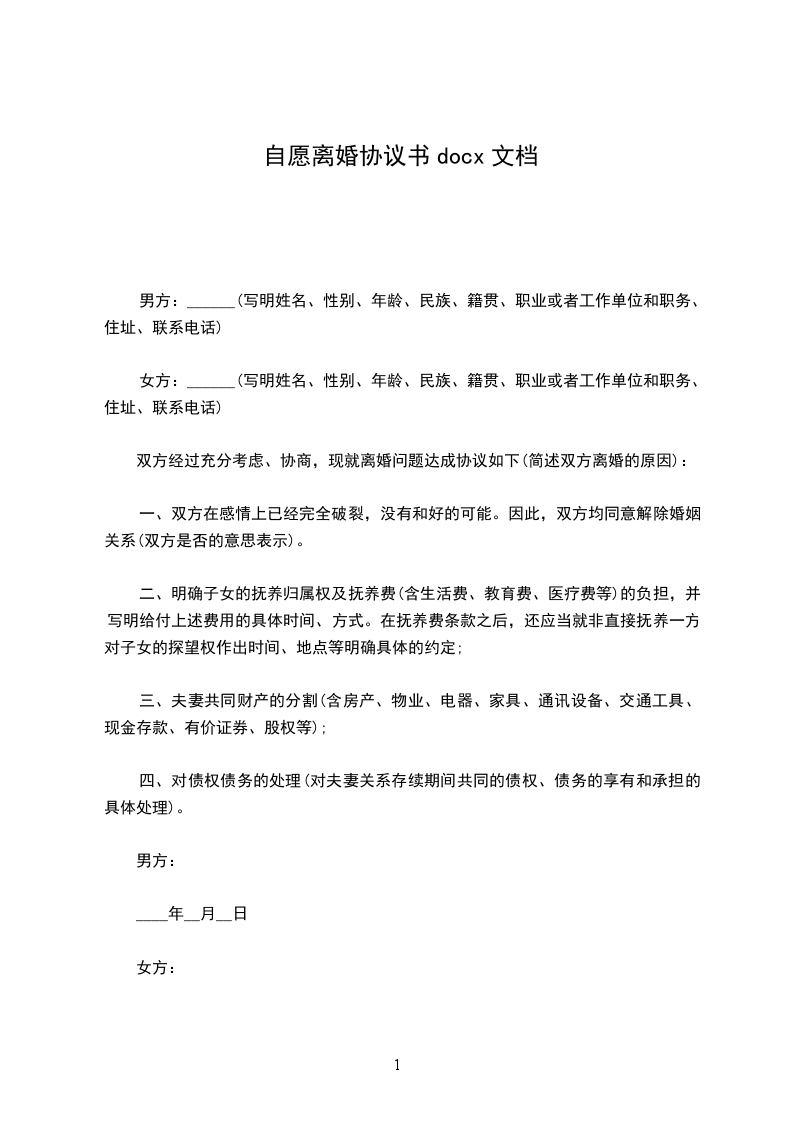 自愿离婚协议书 docx 文档

男方：______(写明姓名、性别、年龄、民族、籍贯、职业或者工作单位和职务、住址、联系电话)

女方：______(写明姓名、性别、年龄、民族、籍贯、职业或者工作单位和职务、住址、联系电话)

双方经过充分考虑、协商，现就离婚问题达成协议如下(简述双方离婚的原因)：

一、双方在感情上已经完全破裂，没有和好的可能。因此，双方均同意解除婚姻关系(双方是否的意思表示)。

二、明确子女的抚养归属权及抚养费(含生活费、教育费、医疗费等)的负担，并写明给付上述费用的具体时间、方式。在抚养费条款之后，还应当就非直接抚养一方对子女的探望权作出时间、地点等明确具体的约定;

三、夫妻共同财产的分割(含房产、物业、电器、家具、通讯设备、交通工具、现金存款、有价证券、股权等);

四、对债权债务的处理(对夫妻关系存续期间共同的债权、债务的享有和承担的具体处理)。

男方：

____年__月__日

女方：

1